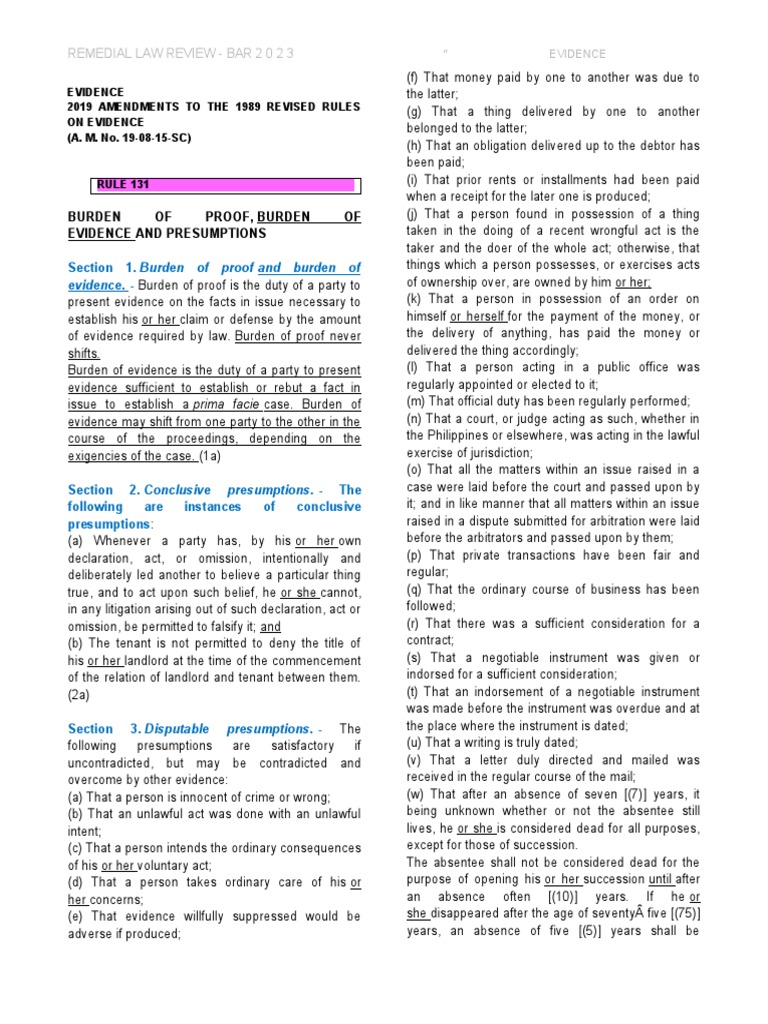 REMEDIAL LAW REVIEW - BAR 2 0 2 3 " EVIDENCE

EVIDENCE
2019 AMENDMENTS TO THE 1989 REVISED RULES ON EVIDENCE
(A. M. No. 19-08-15-SC)

RULE 131

BURDEN OF PROOF, BURDEN OF EVIDENCE AND PRESUMPTIONS

Section 1. Burden of proof and burden of evidence. - Burden of proof is the duty of a party to present evidence on the facts in issue necessary to establish his or her claim or defense by the amount of evidence required by law. Burden of proof never shifts.
Burden of evidence is the duty of a party to present evidence sufficient to establish or rebut a fact in issue to establish a prima facie case. Burden of evidence may shift from one party to the other in the course of the proceedings, depending on the exigencies of the case. (1a)

Section 2. Conclusive presumptions. - The following are instances of conclusive presumptions:
(a) Whenever a party has, by his or her own declaration, act, or omission, intentionally and deliberately led another to believe a particular thing true, and to act upon such belief, he or she cannot, in any litigation arising out of such declaration, act or omission, be permitted to falsify it; and
(b) The tenant is not permitted to deny the title of his or her landlord at the time of the commencement of the relation of landlord and tenant between them. (2a)

Section 3. Disputable presumptions. - The following presumptions are satisfactory if uncontradicted, but may be contradicted and overcome by other evidence:
(a) That a person is innocent of crime or wrong;
(b) That an unlawful act was done with an unlawful intent;
(c) That a person intends the ordinary consequences of his or her voluntary act;
(d) That a person takes ordinary care of his or her concerns;
(e) That evidence willfully suppressed would be adverse if produced;
(f) That money paid by one to another was due to the latter;
(g) That a thing delivered by one to another belonged to the latter;
(h) That an obligation delivered up to the debtor has been paid;
(i) That prior rents or installments had been paid when a receipt for the later one is produced;
(j) That a person found in possession of a thing taken in the doing of a recent wrongful act is the taker and the doer of the whole act; otherwise, that things which a person possesses, or exercises acts of ownership over, are owned by him or her;
(k) That a person in possession of an order on himself or herself for the payment of the money, or the delivery of anything, has paid the money or delivered the thing accordingly;
(l) That a person acting in a public office was regularly appointed or elected to it;
(m) That official duty has been regularly performed;
(n) That a court, or judge acting as such, whether in the Philippines or elsewhere, was acting in the lawful exercise of jurisdiction;
(o) That all the matters within an issue raised in a case were laid before the court and passed upon by it; and in like manner that all matters within an issue raised in a dispute submitted for arbitration were laid before the arbitrators and passed upon by them;
(p) That private transactions have been fair and regular;
(q) That the ordinary course of business has been followed;
(r) That there was a sufficient consideration for a contract;
(s) That a negotiable instrument was given or indorsed for a sufficient consideration;
(t) That an indorsement of a negotiable instrument was made before the instrument was overdue and at the place where the instrument is dated;
(u) That a writing is truly dated;
(v) That a letter duly directed and mailed was received in the regular course of the mail;
(w) That after an absence of seven [(7)] years, it being unknown whether or not the absentee still lives, he or she is considered dead for all purposes, except for those of succession.
The absentee shall not be considered dead for the purpose of opening his or her succession until after an absence often [(10)] years. If he or she disappeared after the age of seventyÂ five [(75)] years, an absence of five [(5)] years shall be